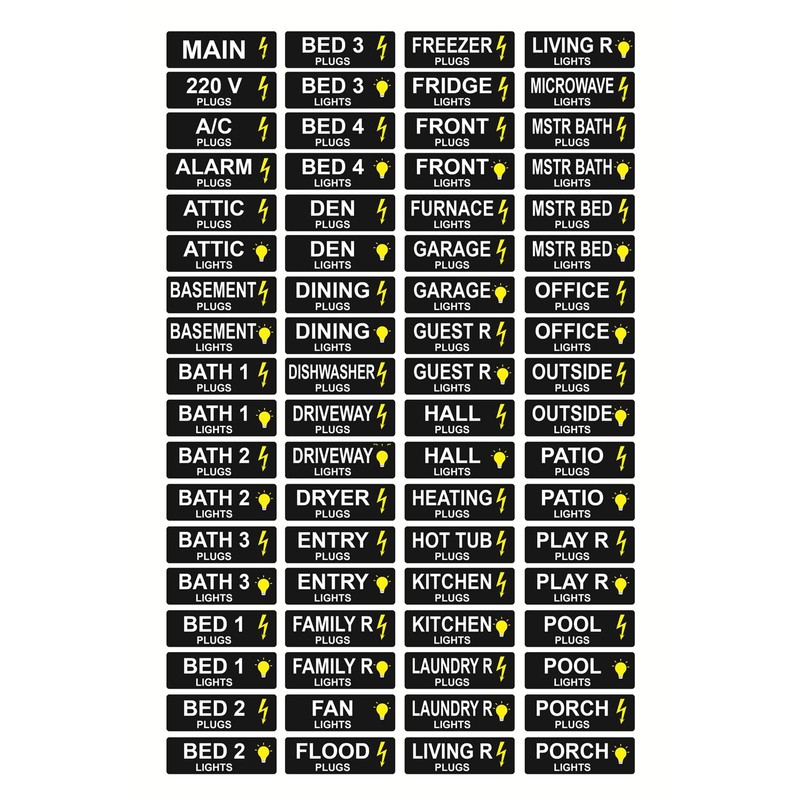 MAIN

220 V
PLUGS

A/C
PLUGS

ALARM
PLUGS

ATTIC
PLUGS

ATTIC
LIGHTS

BASEMENT
PLUGS

BASEMENT
LIGHTS

BATH 1
PLUGS

BATH 1
LIGHTS

BATH 2
PLUGS

BATH 2
LIGHTS

BATH 3
PLUGS

BATH 3
LIGHTS

BED 1
PLUGS

BED 1
LIGHTS

BED 2
PLUGS

BED 2
LIGHTS

BED 3
PLUGS

BED 3
LIGHTS

BED 4
PLUGS

BED 4
LIGHTS

DEN
PLUGS

DEN
LIGHTS

DINING
PLUGS

DINING
LIGHTS

DISHWASHER
PLUGS

DRIVEWAY
PLUGS

DRIVEWAY
LIGHTS

DRYER
PLUGS

ENTRY
PLUGS

ENTRY
LIGHTS

FAMILY R
PLUGS

FAMILY R
LIGHTS

FAN
LIGHTS

FLOOD
PLUGS

FREEZER
PLUGS

FRIDGE
LIGHTS

FRONT
PLUGS

FRONT
LIGHTS

FURNACE
LIGHTS

GARAGE
PLUGS

GARAGE
LIGHTS

GUEST R
PLUGS

GUEST R
LIGHTS

HALL
PLUGS

HALL
LIGHTS

HEATING
PLUGS

HOT TUB
PLUGS

KITCHEN
PLUGS

KITCHEN
LIGHTS

LAUNDRY R
PLUGS

LAUNDRY R
LIGHTS

LIVING R
PLUGS

LIVING R
LIGHTS

MICROWAVE
LIGHTS

MSTR BATH
PLUGS

MSTR BATH
LIGHTS

MSTR BED
PLUGS

MSTR BED
LIGHTS

OFFICE
PLUGS

OFFICE
LIGHTS

OUTSIDE
PLUGS

OUTSIDE
LIGHTS

PATIO
PLUGS

PATIO
LIGHTS

PLAY R
PLUGS

PLAY R
LIGHTS

POOL
PLUGS

POOL
LIGHTS

PORCH
PLUGS

PORCH
LIGHTS